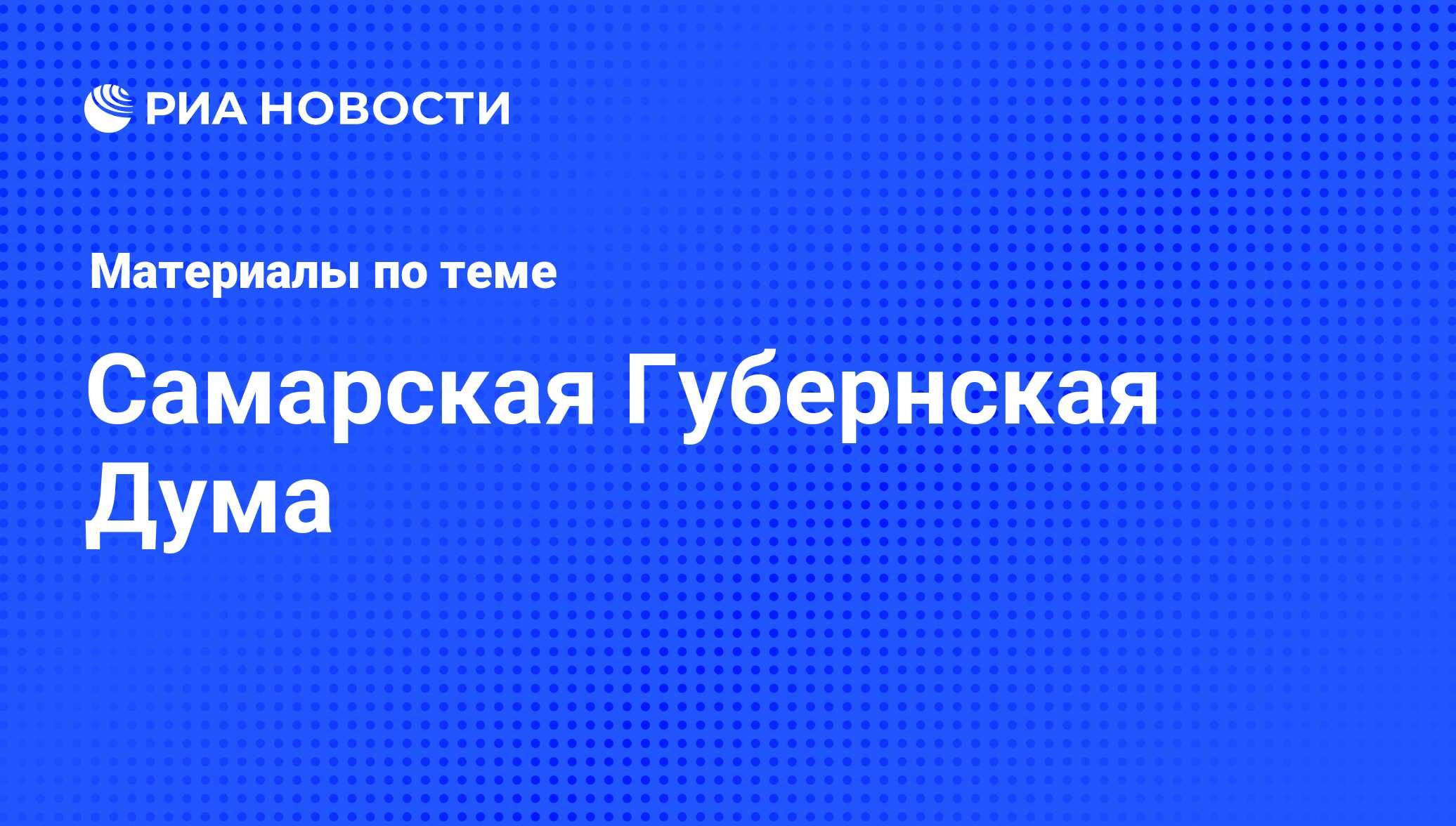 РИА НОВОСТИ

Материалы по теме

Самарская Губернская Дума